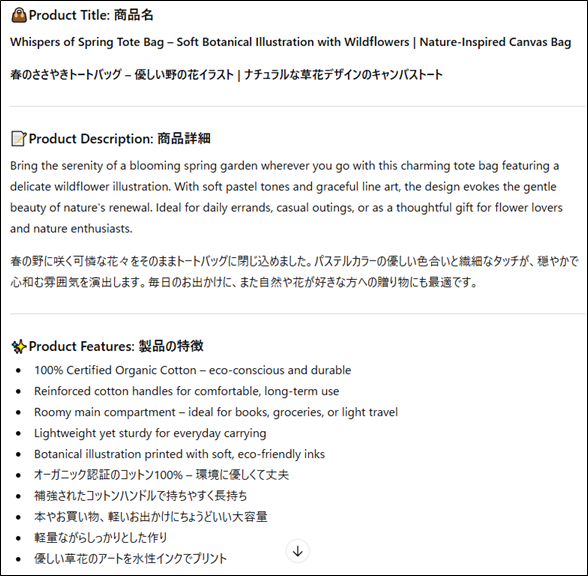 👜Product Title: 商品名

Whispers of Spring Tote Bag – Soft Botanical Illustration with Wildflowers | Nature-Inspired Canvas Bag

春のささやきトートバッグ – 優しい野の花イラスト | ナチュラルな草花デザインのキャンバストート

📝Product Description: 商品詳細

Bring the serenity of a blooming spring garden wherever you go with this charming tote bag featuring a delicate wildflower illustration. With soft pastel tones and graceful line art, the design evokes the gentle beauty of nature's renewal. Ideal for daily errands, casual outings, or as a thoughtful gift for flower lovers and nature enthusiasts.

春の野に咲く可憐な花々をそのままトートバッグに閉じ込めました。パステルカラーの優しい色合いと繊細なタッチが、穏やかで心和む雰囲気を演出します。毎日のお出かけに、また自然や花が好きな方への贈り物にも最適です。

✨Product Features: 製品の特徴

- 100% Certified Organic Cotton – eco-conscious and durable
- Reinforced cotton handles for comfortable, long-term use
- Roomy main compartment – ideal for books, groceries, or light travel
- Lightweight yet sturdy for everyday carrying
- Botanical illustration printed with soft, eco-friendly inks
- オーガニック認証のコットン100% – 環境に優しくて丈夫
- 補強されたコットンハンドルで持ちやすく長持ち
- 本やお買い物、軽いお出かけにちょうどいい大容量
- 軽量ながらしっかりとした作り
- 優しい草花のアートを水性インクでプリント